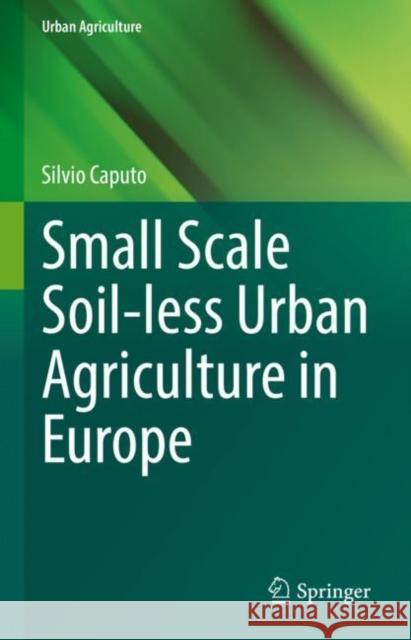 Urban Agriculture

Silvio Caputo

Small Scale Soil-less Urban Agriculture in Europe

Springer